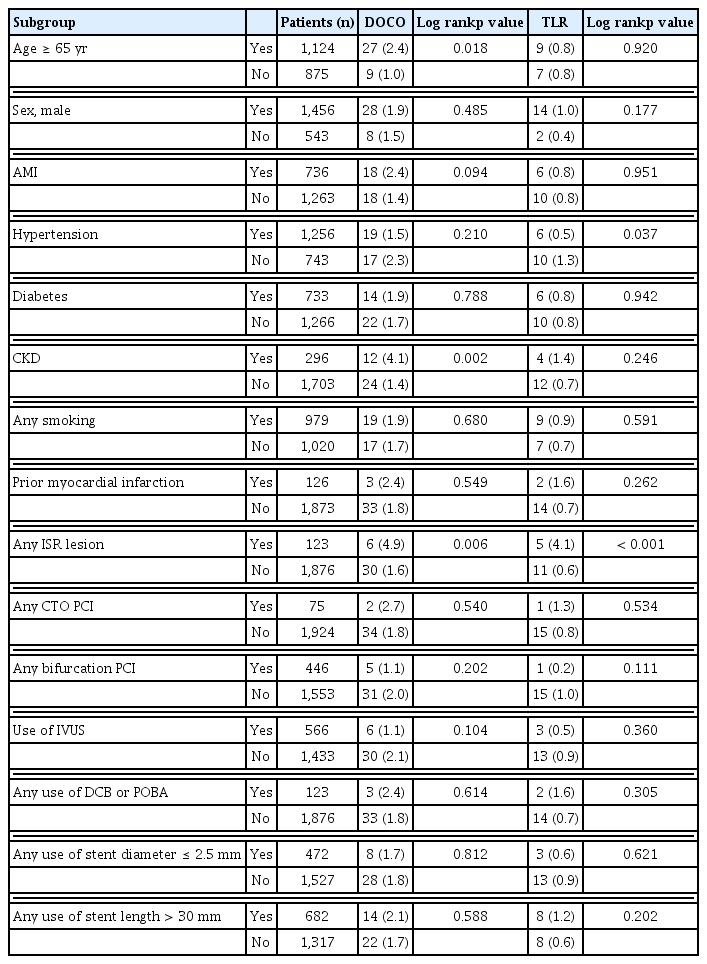 | Subgroup | | Patients (n) | DOCO | Log rankp value | TLR | Log rankp value |
|---|---|---|---|---|---|---|
| Age ≥ 65 yr | Yes | 1,124 | 27 (2.4) | 0.018 | 9 (0.8) | 0.920 |
| | No | 875 | 9 (1.0) | | 7 (0.8) | |
| Sex, male | Yes | 1,456 | 28 (1.9) | 0.485 | 14 (1.0) | 0.177 |
| | No | 543 | 8 (1.5) | | 2 (0.4) | |
| AMI | Yes | 736 | 18 (2.4) | 0.094 | 6 (0.8) | 0.951 |
| | No | 1,263 | 18 (1.4) | | 10 (0.8) | |
| Hypertension | Yes | 1,256 | 19 (1.5) | 0.210 | 6 (0.5) | 0.037 |
| | No | 743 | 17 (2.3) | | 10 (1.3) | |
| Diabetes | Yes | 733 | 14 (1.9) | 0.788 | 6 (0.8) | 0.942 |
| | No | 1,266 | 22 (1.7) | | 10 (0.8) | |
| CKD | Yes | 296 | 12 (4.1) | 0.002 | 4 (1.4) | 0.246 |
| | No | 1,703 | 24 (1.4) | | 12 (0.7) | |
| Any smoking | Yes | 979 | 19 (1.9) | 0.680 | 9 (0.9) | 0.591 |
| | No | 1,020 | 17 (1.7) | | 7 (0.7) | |
| Prior myocardial infarction | Yes | 126 | 3 (2.4) | 0.549 | 2 (1.6) | 0.262 |
| | No | 1,873 | 33 (1.8) | | 14 (0.7) | |
| Any ISR lesion | Yes | 123 | 6 (4.9) | 0.006 | 5 (4.1) | < 0.001 |
| | No | 1,876 | 30 (1.6) | | 11 (0.6) | |
| Any CTO PCI | Yes | 75 | 2 (2.7) | 0.540 | 1 (1.3) | 0.534 |
| | No | 1,924 | 34 (1.8) | | 15 (0.8) | |
| Any bifurcation PCI | Yes | 446 | 5 (1.1) | 0.202 | 1 (0.2) | 0.111 |
| | No | 1,553 | 31 (2.0) | | 15 (1.0) | |
| Use of IVUS | Yes | 566 | 6 (1.1) | 0.104 | 3 (0.5) | 0.360 |
| | No | 1,433 | 30 (2.1) | | 13 (0.9) | |
| Any use of DCB or POBA | Yes | 123 | 3 (2.4) | 0.614 | 2 (1.6) | 0.305 |
| | No | 1,876 | 33 (1.8) | | 14 (0.7) | |
| Any use of stent diameter ≤ 2.5 mm | Yes | 472 | 8 (1.7) | 0.812 | 3 (0.6) | 0.621 |
| | No | 1,527 | 28 (1.8) | | 13 (0.9) | |
| Any use of stent length > 30 mm | Yes | 682 | 14 (2.1) | 0.588 | 8 (1.2) | 0.202 |
| | No | 1,317 | 22 (1.7) | | 8 (0.6) | |